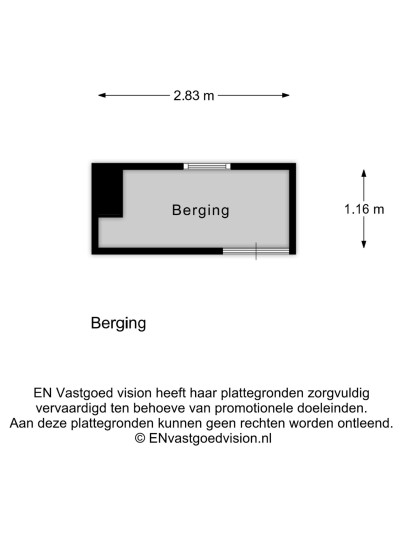 2.83 m

Berging

1.16 m

Berging

EN Vastgoed vision heeft haar plattegronden zorgvuldig vervaardigd ten behoeve van promotionele doeleinden. Aan deze plattegronden kunnen geen rechten worden ontleend. © ENvastgoedvision.nl